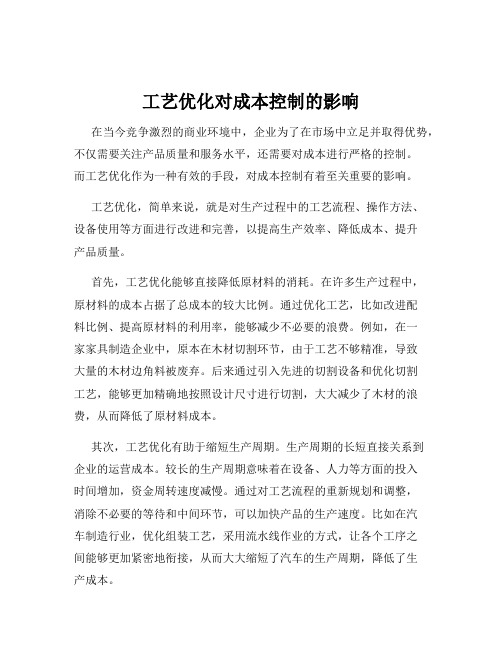 工艺优化对成本控制的影响

在当今竞争激烈的商业环境中，企业为了在市场中立足并取得优势，不仅需要关注产品质量和服务水平，还需要对成本进行严格的控制。而工艺优化作为一种有效的手段，对成本控制有着至关重要的影响。

工艺优化，简单来说，就是对生产过程中的工艺流程、操作方法、设备使用等方面进行改进和完善，以提高生产效率、降低成本、提升产品质量。

首先，工艺优化能够直接降低原材料的消耗。在许多生产过程中，原材料的成本占据了总成本的较大比例。通过优化工艺，比如改进配料比例、提高原材料的利用率，能够减少不必要的浪费。例如，在一家家具制造企业中，原本在木材切割环节，由于工艺不够精准，导致大量的木材边角料被废弃。后来通过引入先进的切割设备和优化切割工艺，能够更加精确地按照设计尺寸进行切割，大大减少了木材的浪费，从而降低了原材料成本。

其次，工艺优化有助于缩短生产周期。生产周期的长短直接关系到企业的运营成本。较长的生产周期意味着在设备、人力等方面的投入时间增加，资金周转速度减慢。通过对工艺流程的重新规划和调整，消除不必要的等待和中间环节，可以加快产品的生产速度。比如在汽车制造行业，优化组装工艺，采用流水线作业的方式，让各个工序之间能够更加紧密地衔接，从而大大缩短了汽车的生产周期，降低了生产成本。